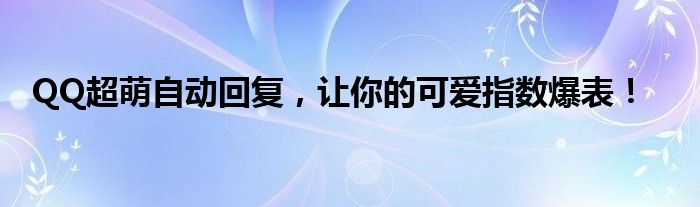 QQ超萌自动回复，让你的可爱指数爆表！